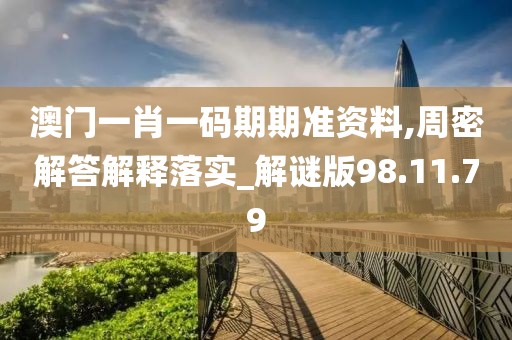 澳门一肖一码期期准资料,周密解答解释落实_解谜版98.11.79